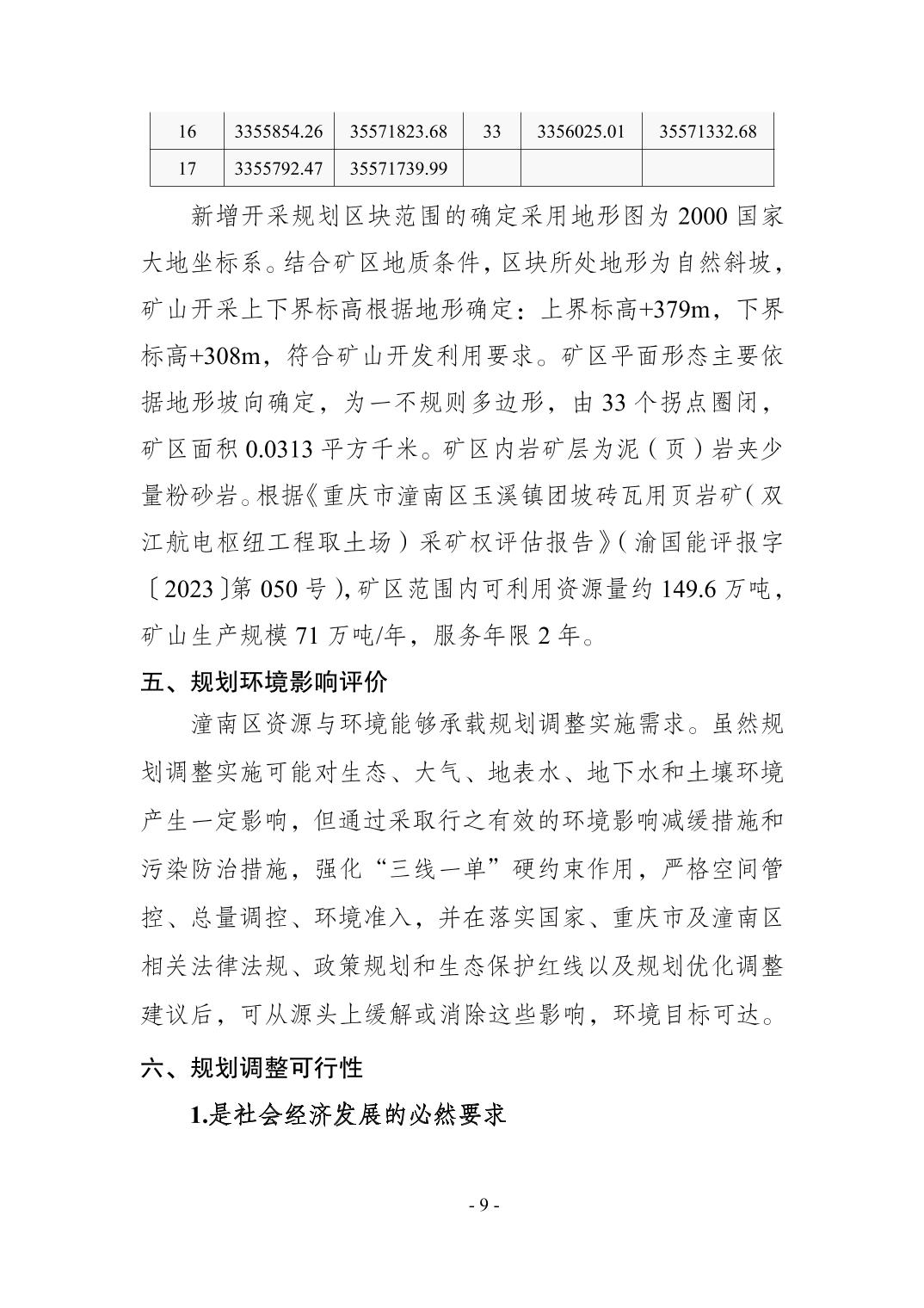 | 16 | 3355854.26 | 35571823.68 | 33 | 3356025.01 | 35571332.68 |
|---|---|---|---|---|---|
| 17 | 3355792.47 | 35571739.99 | | | |

新增开采规划区块范围的确定采用地形图为 2000 国家大地坐标系。结合矿区地质条件，区块所处地形为自然斜坡，矿山开采上下界标高根据地形确定：上界标高+379m，下界标高+308m，符合矿山开发利用要求。矿区平面形态主要依据地形坡向确定，为一不规则多边形，由 33 个拐点圈闭，矿区面积 0.0313 平方千米。矿区内岩矿层为泥（页）岩夹少量粉砂岩。根据《重庆市潼南区玉溪镇团坡砖瓦用页岩矿（双江航电枢纽工程取土场）采矿权评估报告》（渝国能评报字〔2023〕第 050 号），矿区范围内可利用资源量约 149.6 万吨，矿山生产规模 71 万吨/年，服务年限 2 年。

五、规划环境影响评价

潼南区资源与环境能够承载规划调整实施需求。虽然规划调整实施可能对生态、大气、地表水、地下水和土壤环境产生一定影响，但通过采取行之有效的环境影响减缓措施和污染防治措施，强化“三线一单”硬约束作用，严格空间管控、总量调控、环境准入，并在落实国家、重庆市及潼南区相关法律法规、政策规划和生态保护红线以及规划优化调整建议后，可从源头上缓解或消除这些影响，环境目标可达。

六、规划调整可行性

1.是社会经济发展的必然要求

- 9 -